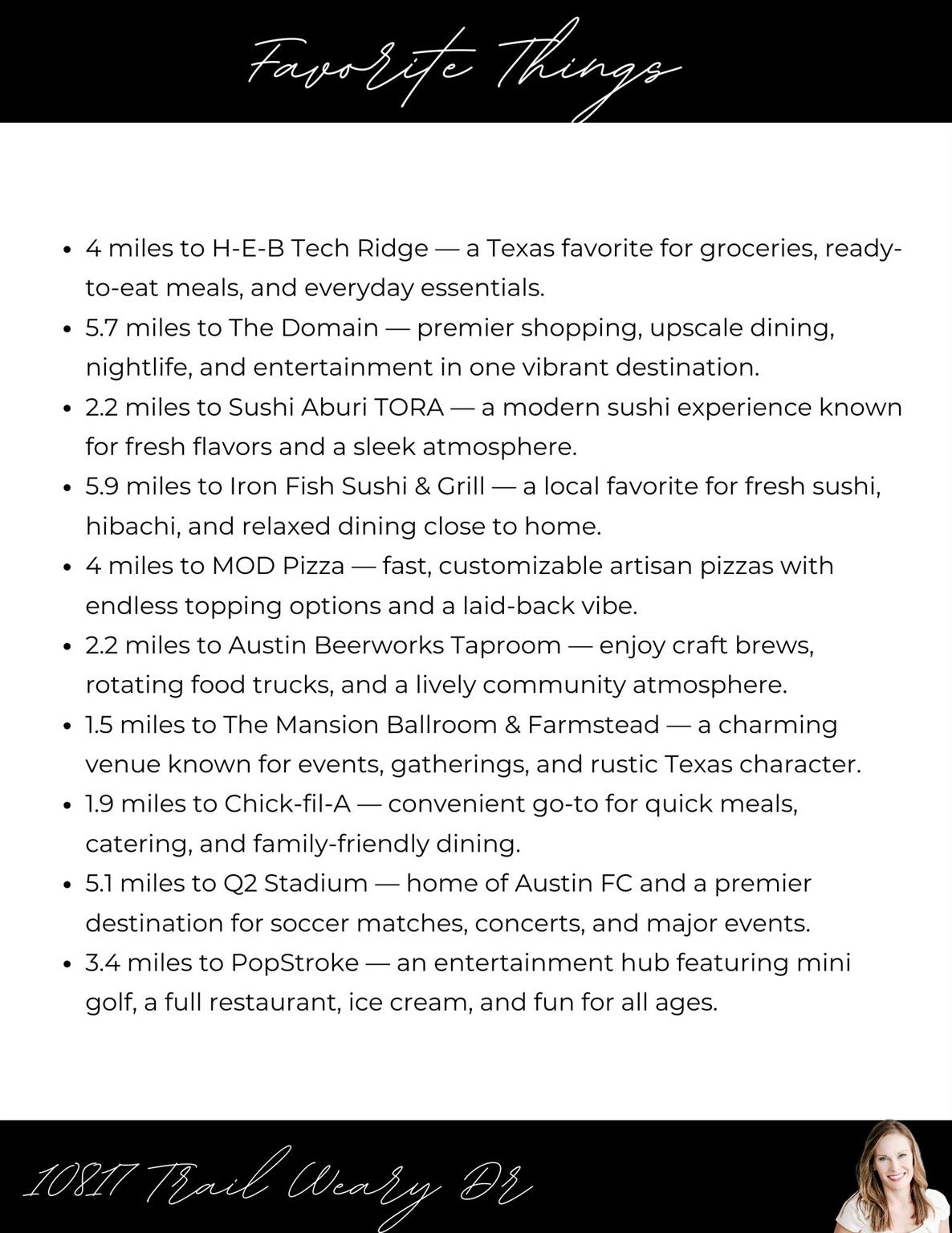 Favorite Things

- 4 miles to H-E-B Tech Ridge — a Texas favorite for groceries, ready-to-eat meals, and everyday essentials.
- 5.7 miles to The Domain — premier shopping, upscale dining, nightlife, and entertainment in one vibrant destination.
- 2.2 miles to Sushi Aburi TORA — a modern sushi experience known for fresh flavors and a sleek atmosphere.
- 5.9 miles to Iron Fish Sushi & Grill — a local favorite for fresh sushi, hibachi, and relaxed dining close to home.
- 4 miles to MOD Pizza — fast, customizable artisan pizzas with endless topping options and a laid-back vibe.
- 2.2 miles to Austin Beerworks Taproom — enjoy craft brews, rotating food trucks, and a lively community atmosphere.
- 1.5 miles to The Mansion Ballroom & Farmstead — a charming venue known for events, gatherings, and rustic Texas character.
- 1.9 miles to Chick-fil-A — convenient go-to for quick meals, catering, and family-friendly dining.
- 5.1 miles to Q2 Stadium — home of Austin FC and a premier destination for soccer matches, concerts, and major events.
- 3.4 miles to PopStroke — an entertainment hub featuring mini golf, a full restaurant, ice cream, and fun for all ages.

10817 Trail Weary DR